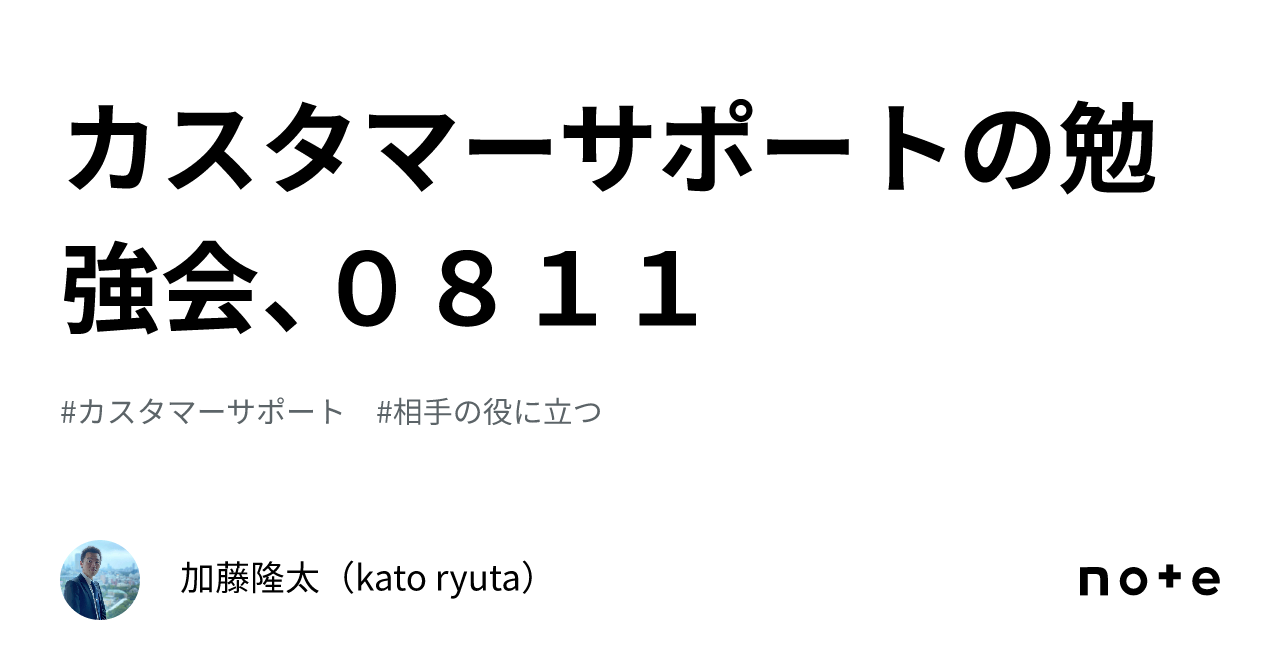 カスタマーサポートの勉強会、０８１１

#カスタマーサポート　#相手の役に立つ

加藤隆太（kato ryuta）

note